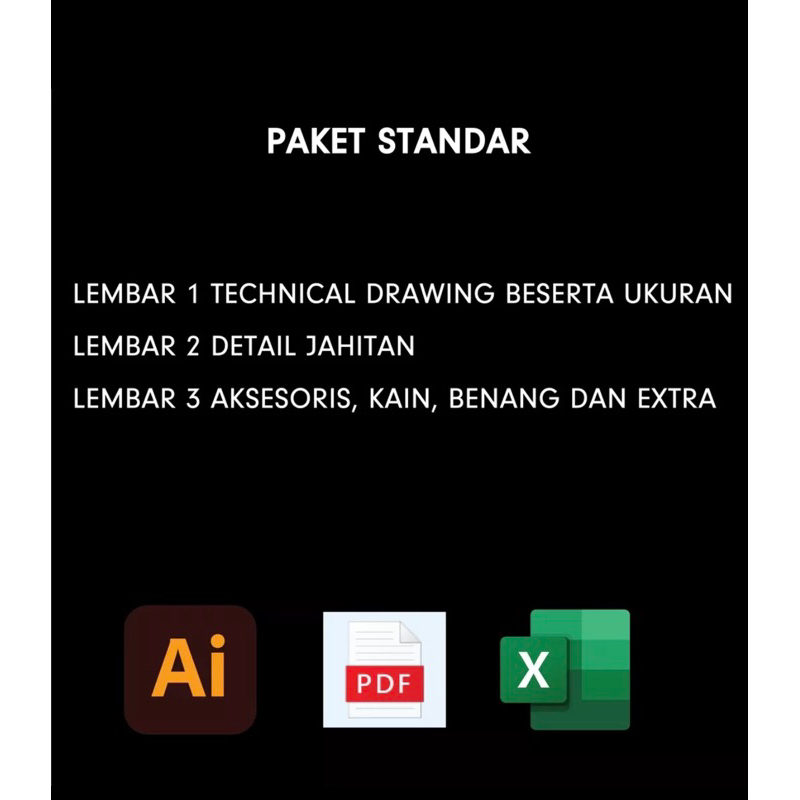 PAKET STANDAR

LEMBAR 1 TECHNICAL DRAWING BESERTA UKURAN

LEMBAR 2 DETAIL JAHITAN

LEMBAR 3 AKSESORIS, KAIN, BENANG DAN EXTRA

Ai

PDF

X